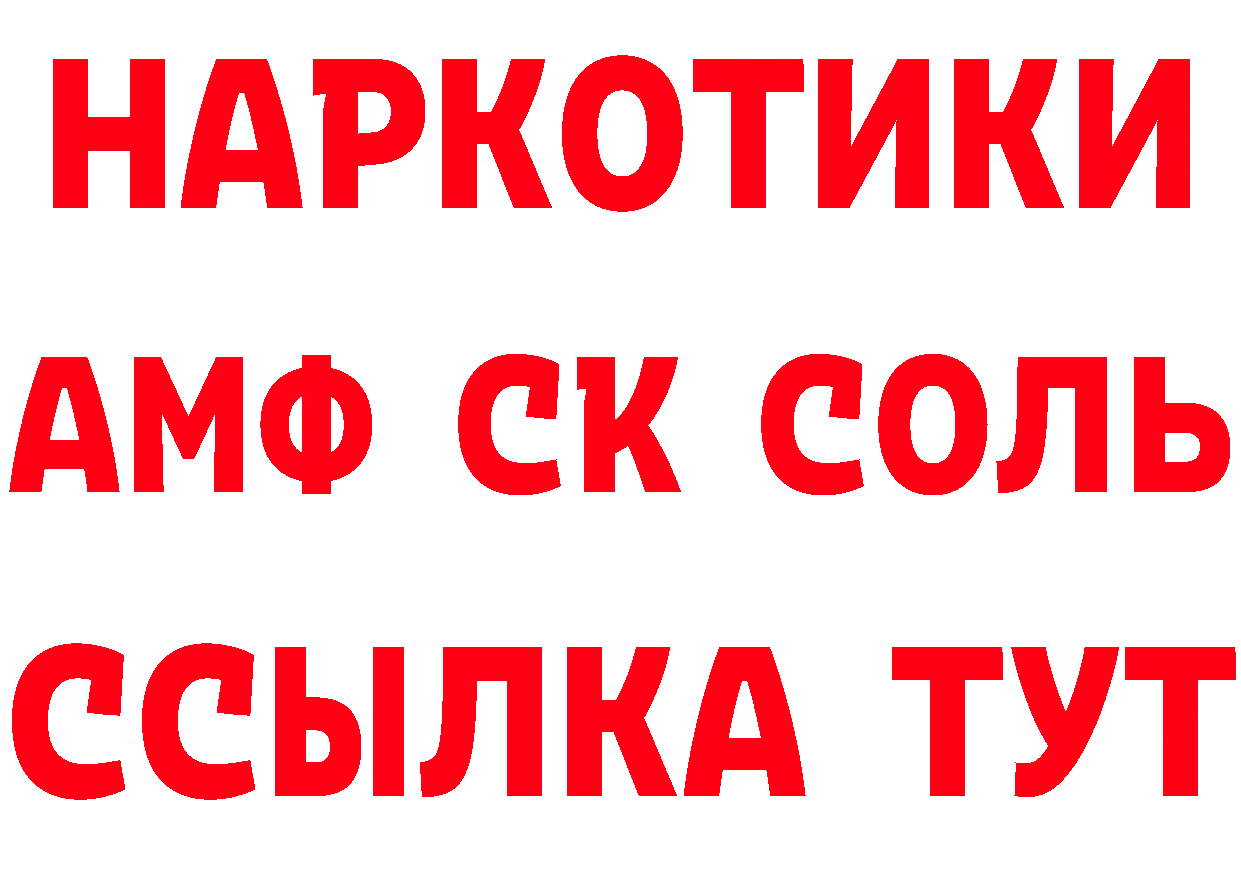 НАРКОТИКИ

АМФ СК СОЛЬ

ССЫЛКА ТУТ